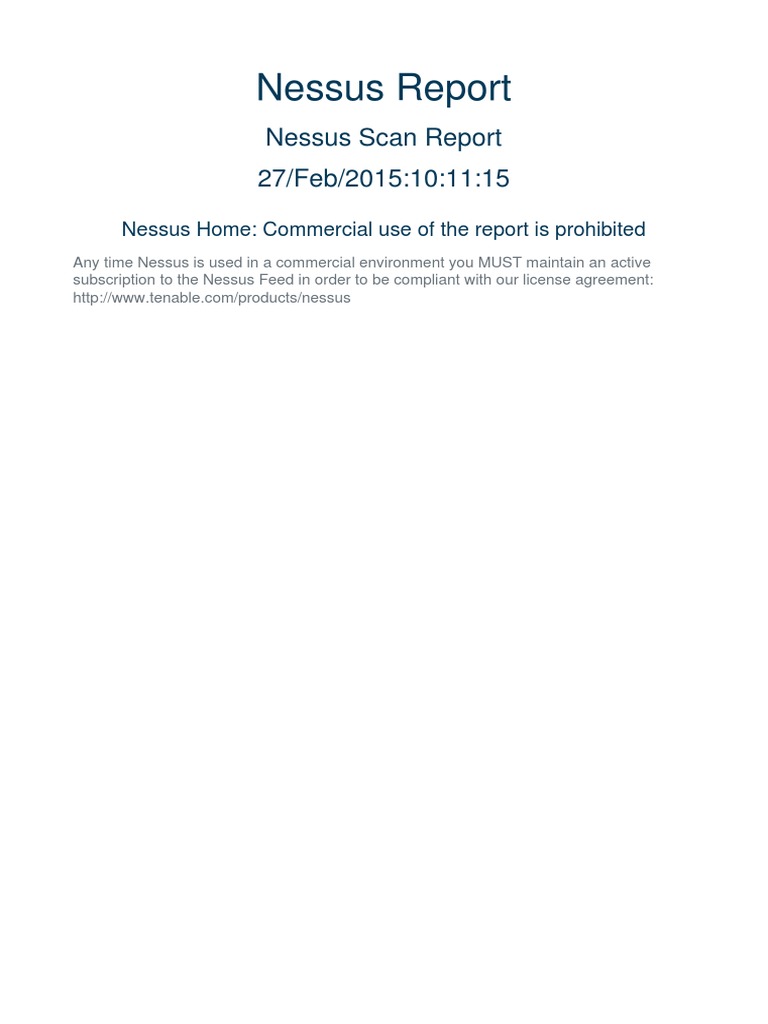 Nessus Report

Nessus Scan Report

27/Feb/2015:10:11:15

Nessus Home: Commercial use of the report is prohibited

Any time Nessus is used in a commercial environment you MUST maintain an active subscription to the Nessus Feed in order to be compliant with our license agreement: http://www.tenable.com/products/nessus